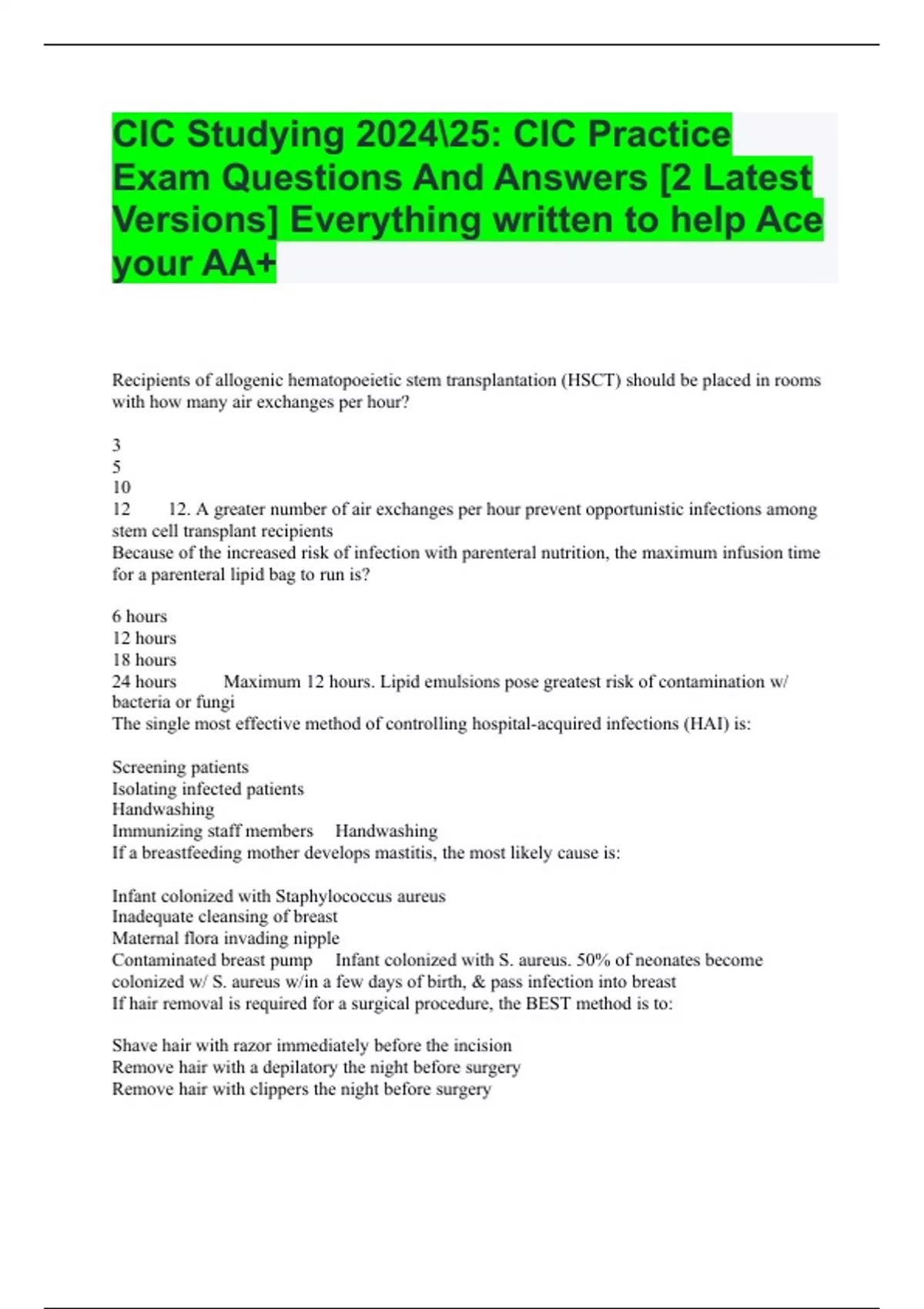 CIC Studying 2024\25: CIC Practice Exam Questions And Answers [2 Latest Versions] Everything written to help Ace your AA+

Recipients of allogenic hematopoeietic stem transplantation (HSCT) should be placed in rooms with how many air exchanges per hour?

3
5
10
12     12. A greater number of air exchanges per hour prevent opportunistic infections among stem cell transplant recipients
Because of the increased risk of infection with parenteral nutrition, the maximum infusion time for a parenteral lipid bag to run is?

6 hours
12 hours
18 hours
24 hours     Maximum 12 hours. Lipid emulsions pose greatest risk of contamination w/ bacteria or fungi
The single most effective method of controlling hospital-acquired infections (HAI) is:

Screening patients
Isolating infected patients
Handwashing
Immunizing staff members     Handwashing
If a breastfeeding mother develops mastitis, the most likely cause is:

Infant colonized with Staphylococcus aureus
Inadequate cleansing of breast
Maternal flora invading nipple
Contaminated breast pump     Infant colonized with S. aureus. 50% of neonates become colonized w/ S. aureus w/in a few days of birth, & pass infection into breast
If hair removal is required for a surgical procedure, the BEST method is to:

Shave hair with razor immediately before the incision
Remove hair with a depilatory the night before surgery
Remove hair with clippers the night before surgery